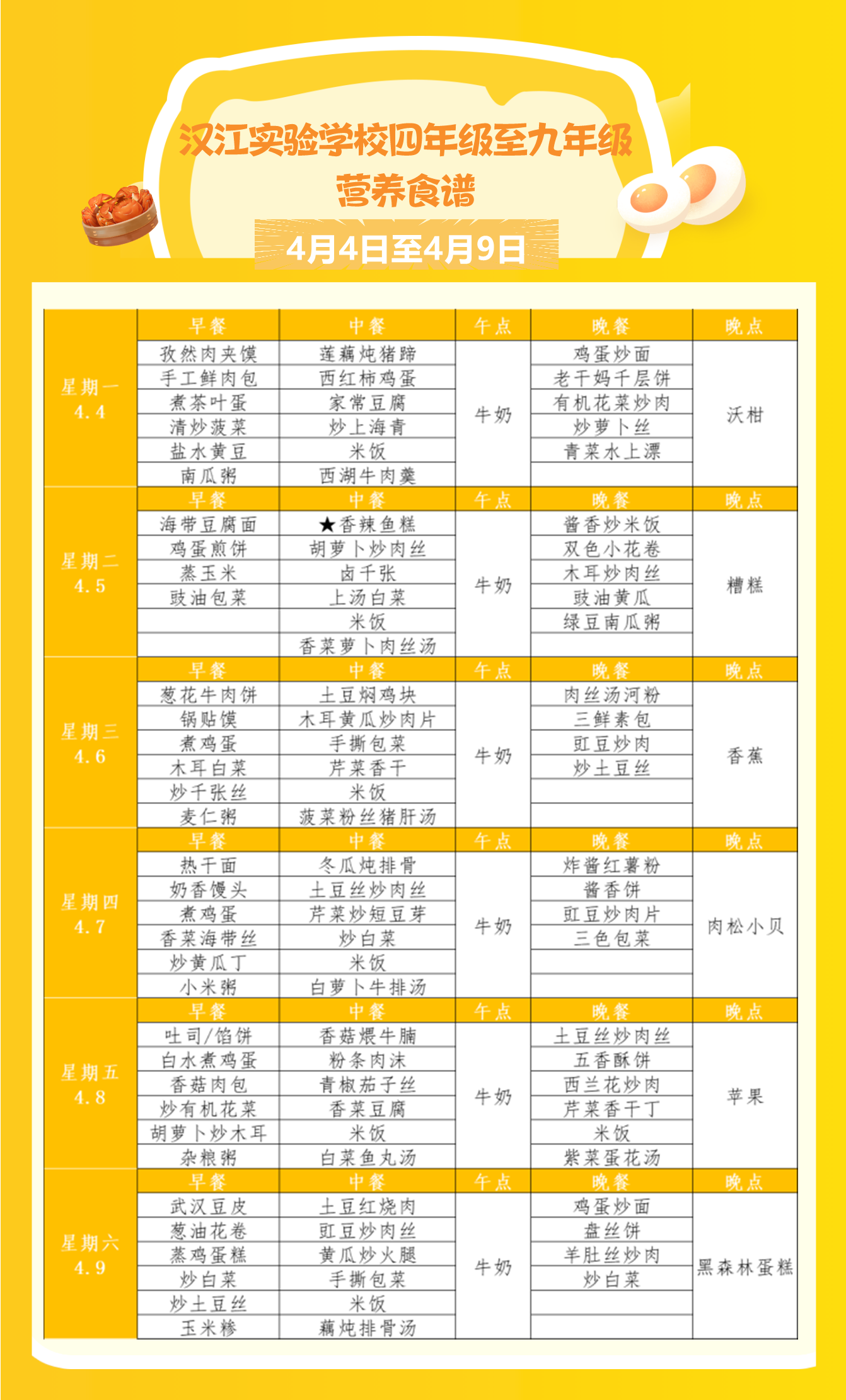 汉江实验学校四年级至九年级
营养食谱
4月4日至4月9日

| | 早餐 | 中餐 | 午点 | 晚餐 | 晚点 |
|---|---|---|---|---|---|
| 星期一 4.4 | 孜然肉夹馍 | 莲藕炖猪蹄 | 牛奶 | 鸡蛋炒面 | 沃柑 |
| | 手工鲜肉包 | 西红柿鸡蛋 | | 老干妈千层饼 | |
| | 煮茶叶蛋 | 家常豆腐 | | 有机花菜炒肉 | |
| | 清炒菠菜 | 炒上海青 | | 炒萝卜丝 | |
| | 盐水黄豆 | 米饭 | | 青菜水上漂 | |
| | 南瓜粥 | 西湖牛肉羹 | | | |
| | 早餐 | 中餐 | 午点 | 晚餐 | 晚点 |
| 星期二 4.5 | 海带豆腐面 | ★香辣鱼糕 | 牛奶 | 酱香炒米饭 | 糟糕 |
| | 鸡蛋煎饼 | 胡萝卜炒肉丝 | | 双色小花卷 | |
| | 蒸玉米 | 卤千张 | | 木耳炒肉丝 | |
| | 豉油包菜 | 上汤白菜 | | 豉油黄瓜 | |
| | | 米饭 | | 绿豆南瓜粥 | |
| | | 香菜萝卜肉丝汤 | | | |
| | 早餐 | 中餐 | 午点 | 晚餐 | 晚点 |
| 星期三 4.6 | 葱花牛肉饼 | 土豆焖鸡块 | 牛奶 | 肉丝汤河粉 | 香蕉 |
| | 锅贴馍 | 木耳黄瓜炒肉片 | | 三鲜素包 | |
| | 煮鸡蛋 | 手撕包菜 | | 豇豆炒肉 | |
| | 木耳白菜 | 芹菜香干 | | 炒土豆丝 | |
| | 炒千张丝 | 米饭 | | | |
| | 麦仁粥 | 菠菜粉丝猪肝汤 | | | |
| | 早餐 | 中餐 | 午点 | 晚餐 | 晚点 |
| 星期四 4.7 | 热干面 | 冬瓜炖排骨 | 牛奶 | 炸酱红薯粉 | 肉松小贝 |
| | 奶香馒头 | 土豆丝炒肉丝 | | 酱香饼 | |
| | 煮鸡蛋 | 芹菜炒短豆芽 | | 豇豆炒肉片 | |
| | 香菜海带丝 | 炒白菜 | | 三色包菜 | |
| | 炒黄瓜丁 | 米饭 | | | |
| | 小米粥 | 白萝卜牛排汤 | | | |
| | 早餐 | 中餐 | 午点 | 晚餐 | 晚点 |
| 星期五 4.8 | 吐司/馅饼 | 香菇煨牛腩 | 牛奶 | 土豆丝炒肉丝 | 苹果 |
| | 白水煮鸡蛋 | 粉条肉沫 | | 五香酥饼 | |
| | 香菇肉包 | 青椒茄子丝 | | 西兰花炒肉 | |
| | 炒有机花菜 | 香菜豆腐 | | 芹菜香干丁 | |
| | 胡萝卜炒木耳 | 米饭 | | 米饭 | |
| | 杂粮粥 | 白菜鱼丸汤 | | 紫菜蛋花汤 | |
| | 早餐 | 中餐 | 午点 | 晚餐 | 晚点 |
| 星期六 4.9 | 武汉豆皮 | 土豆红烧肉 | 牛奶 | 鸡蛋炒面 | 黑森林蛋糕 |
| | 葱油花卷 | 豇豆炒肉丝 | | 盘丝饼 | |
| | 蒸鸡蛋糕 | 黄瓜炒火腿 | | 羊肚丝炒肉 | |
| | 炒白菜 | 手撕包菜 | | 炒白菜 | |
| | 炒土豆丝 | 米饭 | | | |
| | 玉米糁 | 藕炖排骨汤 | | | |